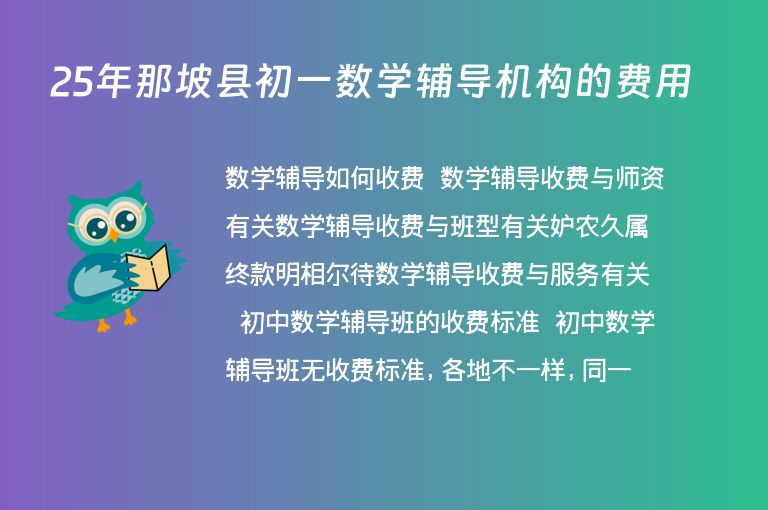 25年那坡县初一数学辅导机构的费用

数学辅导如何收费 数学辅导收费与师资有关数学辅导收费与班型有关妒农久属终款明相尔待数学辅导收费与服务有关 初中数学辅导班的收费标准 初中数学辅导班无收费标准，各地不一样，同一